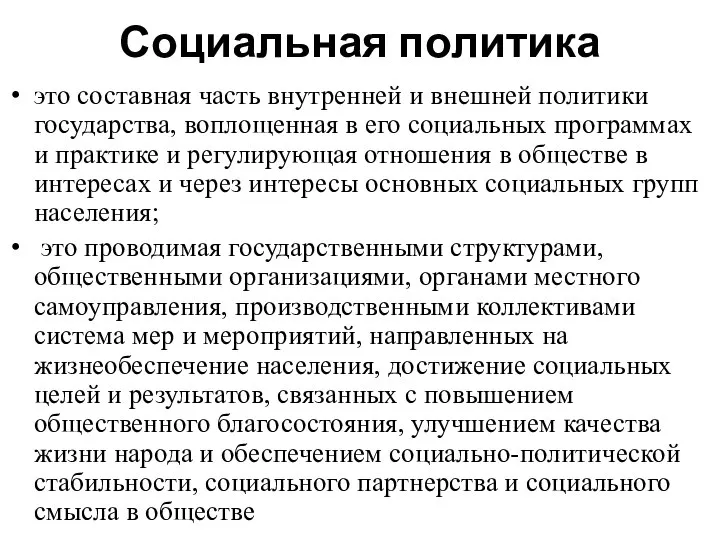 Социальная политика

• это составная часть внутренней и внешней политики государства, воплощенная в его социальных программах и практике и регулирующая отношения в обществе в интересах и через интересы основных социальных групп населения;

• это проводимая государственными структурами, общественными организациями, органами местного самоуправления, производственными коллективами система мер и мероприятий, направленных на жизнеобеспечение населения, достижение социальных целей и результатов, связанных с повышением общественного благосостояния, улучшением качества жизни народа и обеспечением социально-политической стабильности, социального партнерства и социального смысла в обществе